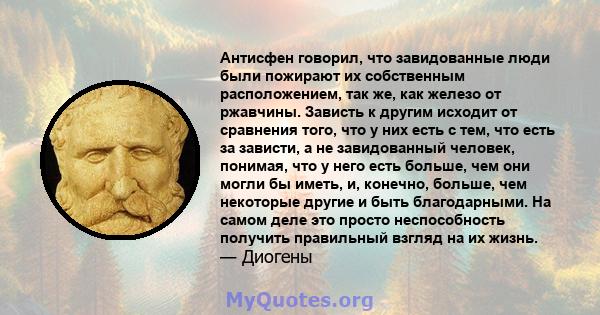 Антисфен говорил, что завидованные люди были пожирают их собственным расположением, так же, как железо от ржавчины. Зависть к другим исходит от сравнения того, что у них есть с тем, что есть за зависти, а не завидованный человек, понимая, что у него есть больше, чем они могли бы иметь, и, конечно, больше, чем некоторые другие и быть благодарными. На самом деле это просто неспособность получить правильный взгляд на их жизнь.
— Диогены

MyQuotes.org